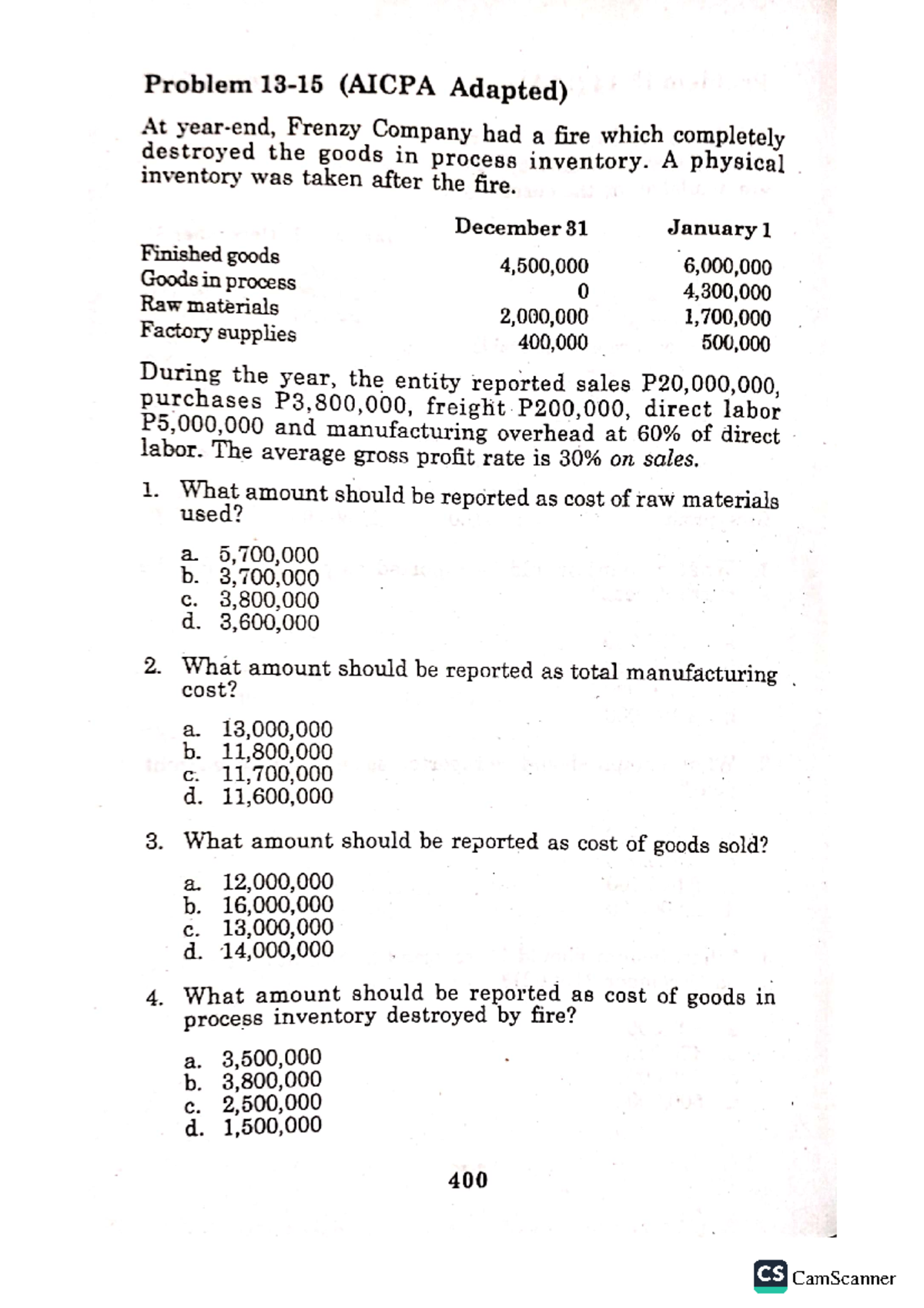 Problem 13-15 (AICPA Adapted)

At year-end, Frenzy Company had a fire which completely destroyed the goods in process inventory. A physical inventory was taken after the fire.

|  | December 31 | January 1 |
|---|---|---|
| Finished goods | 4,500,000 | 6,000,000 |
| Goods in process | 0 | 4,300,000 |
| Raw materials | 2,000,000 | 1,700,000 |
| Factory supplies | 400,000 | 500,000 |

During the year, the entity reported sales P20,000,000, purchases P3,800,000, freight P200,000, direct labor P5,000,000 and manufacturing overhead at 60% of direct labor. The average gross profit rate is 30% on sales.

1. What amount should be reported as cost of raw materials used?

a. 5,700,000
b. 3,700,000
c. 3,800,000
d. 3,600,000

2. What amount should be reported as total manufacturing cost?

a. 13,000,000
b. 11,800,000
c. 11,700,000
d. 11,600,000

3. What amount should be reported as cost of goods sold?

a. 12,000,000
b. 16,000,000
c. 13,000,000
d. 14,000,000

4. What amount should be reported as cost of goods in process inventory destroyed by fire?

a. 3,500,000
b. 3,800,000
c. 2,500,000
d. 1,500,000

400

CS CamScanner